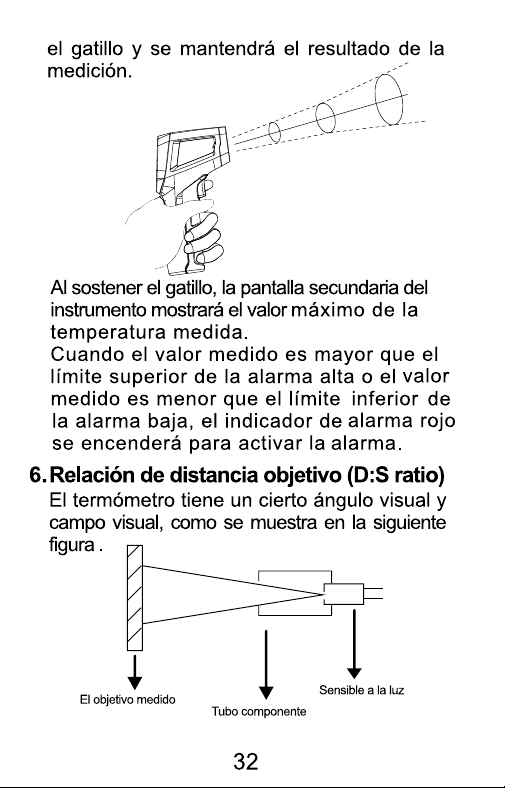 el gatillo y se mantendrá el resultado de la medición.

Al sostener el gatillo, la pantalla secundaria del instrumento mostrará el valor máximo de la temperatura medida.
Cuando el valor medido es mayor que el límite superior de la alarma alta o el valor medido es menor que el límite inferior de la alarma baja, el indicador de alarma rojo se encenderá para activar la alarma.

6. Relación de distancia objetivo (D:S ratio)
El termómetro tiene un cierto ángulo visual y campo visual, como se muestra en la siguiente figura .

El objetivo medido
Tubo componente
Sensible a la luz

32